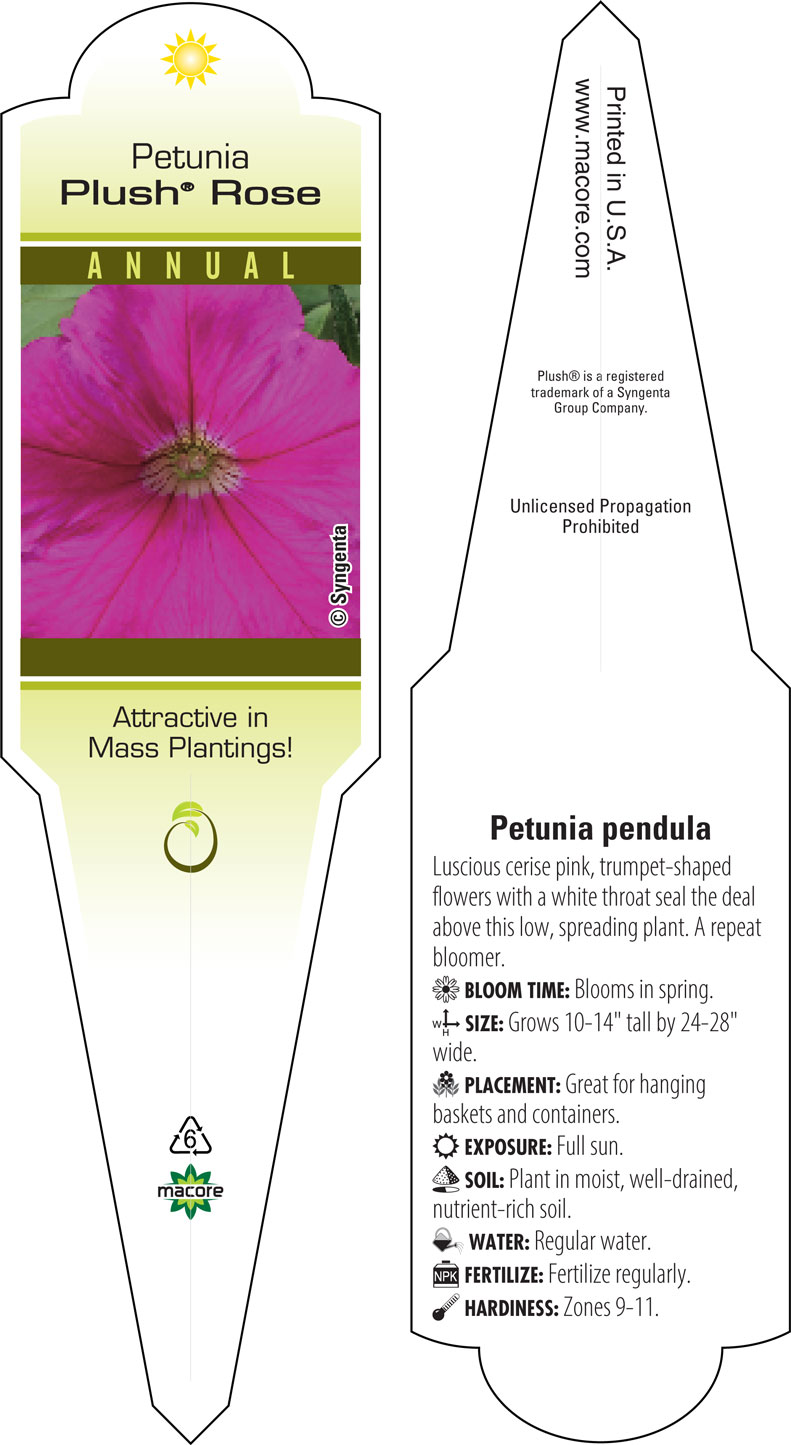 Petunia
Plush® Rose

ANNUAL

© Syngenta

Attractive in Mass Plantings!

6

macore

Printed in U.S.A.
www.macore.com

Plush® is a registered trademark of a Syngenta Group Company.

Unlicensed Propagation Prohibited

Petunia pendula

Luscious cerise pink, trumpet-shaped flowers with a white throat seal the deal above this low, spreading plant. A repeat bloomer.

BLOOM TIME: Blooms in spring.

W H SIZE: Grows 10-14" tall by 24-28" wide.

PLACEMENT: Great for hanging baskets and containers.

EXPOSURE: Full sun.

SOIL: Plant in moist, well-drained, nutrient-rich soil.

WATER: Regular water.

NPK FERTILIZE: Fertilize regularly.

HARDINESS: Zones 9-11.